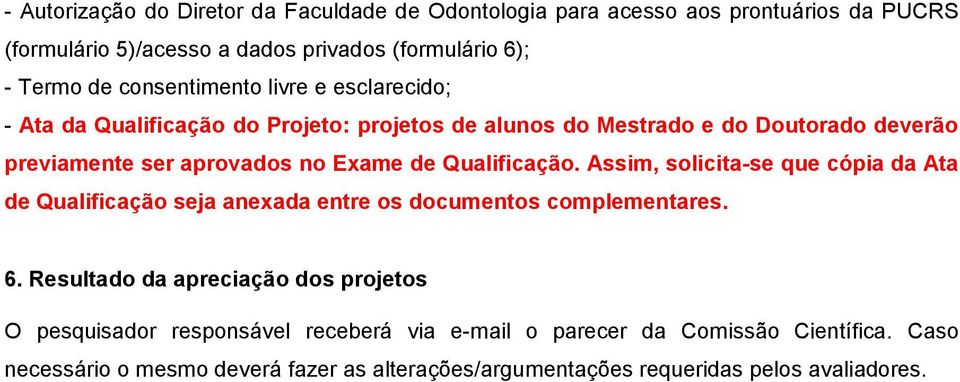 - Autorização do Diretor da Faculdade de Odontologia para acesso aos prontuários da PUCRS (formulário 5)/acesso a dados privados (formulário 6);
- Termo de consentimento livre e esclarecido;
- Ata da Qualificação do Projeto: projetos de alunos do Mestrado e do Doutorado deverão previamente ser aprovados no Exame de Qualificação. Assim, solicita-se que cópia da Ata de Qualificação seja anexada entre os documentos complementares.

6. Resultado da apreciação dos projetos

O pesquisador responsável receberá via e-mail o parecer da Comissão Científica. Caso necessário o mesmo deverá fazer as alterações/argumentações requeridas pelos avaliadores.